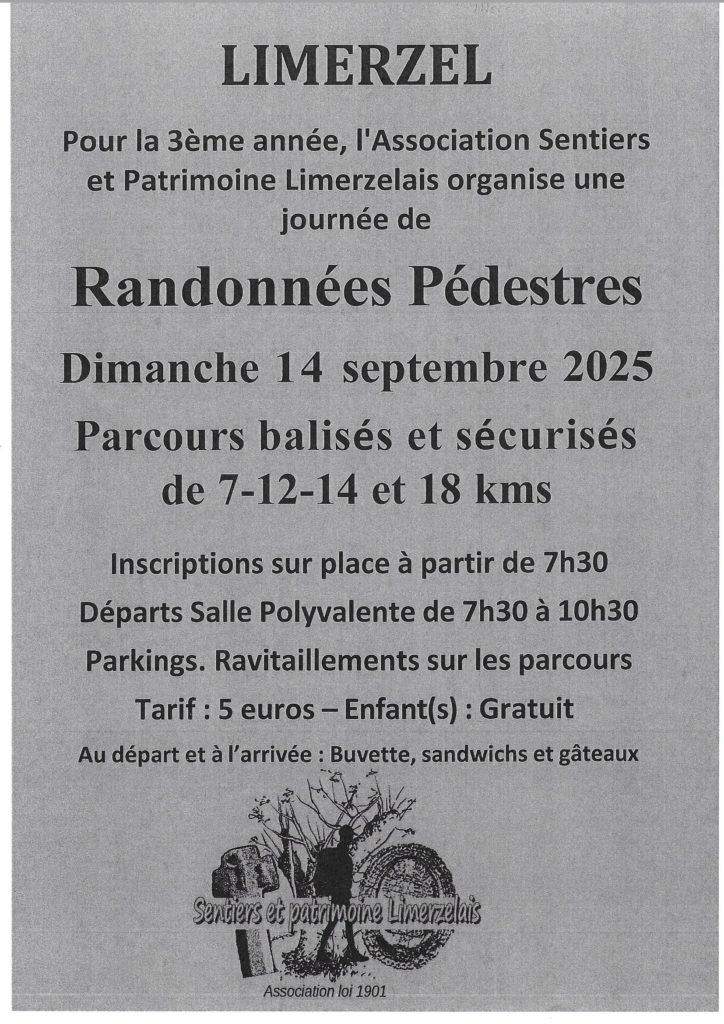 LIMERZEL

Pour la 3ème année, l'Association Sentiers et Patrimoine Limerzelais organise une journée de

Randonnées Pédestres

Dimanche 14 septembre 2025

Parcours balisés et sécurisés de 7-12-14 et 18 kms

Inscriptions sur place à partir de 7h30

Départs Salle Polyvalente de 7h30 à 10h30

Parkings. Ravitaillements sur les parcours

Tarif : 5 euros – Enfant(s) : Gratuit

Au départ et à l'arrivée : Buvette, sandwichs et gâteaux

Sentiers et patrimoine Limerzelais

Association loi 1901